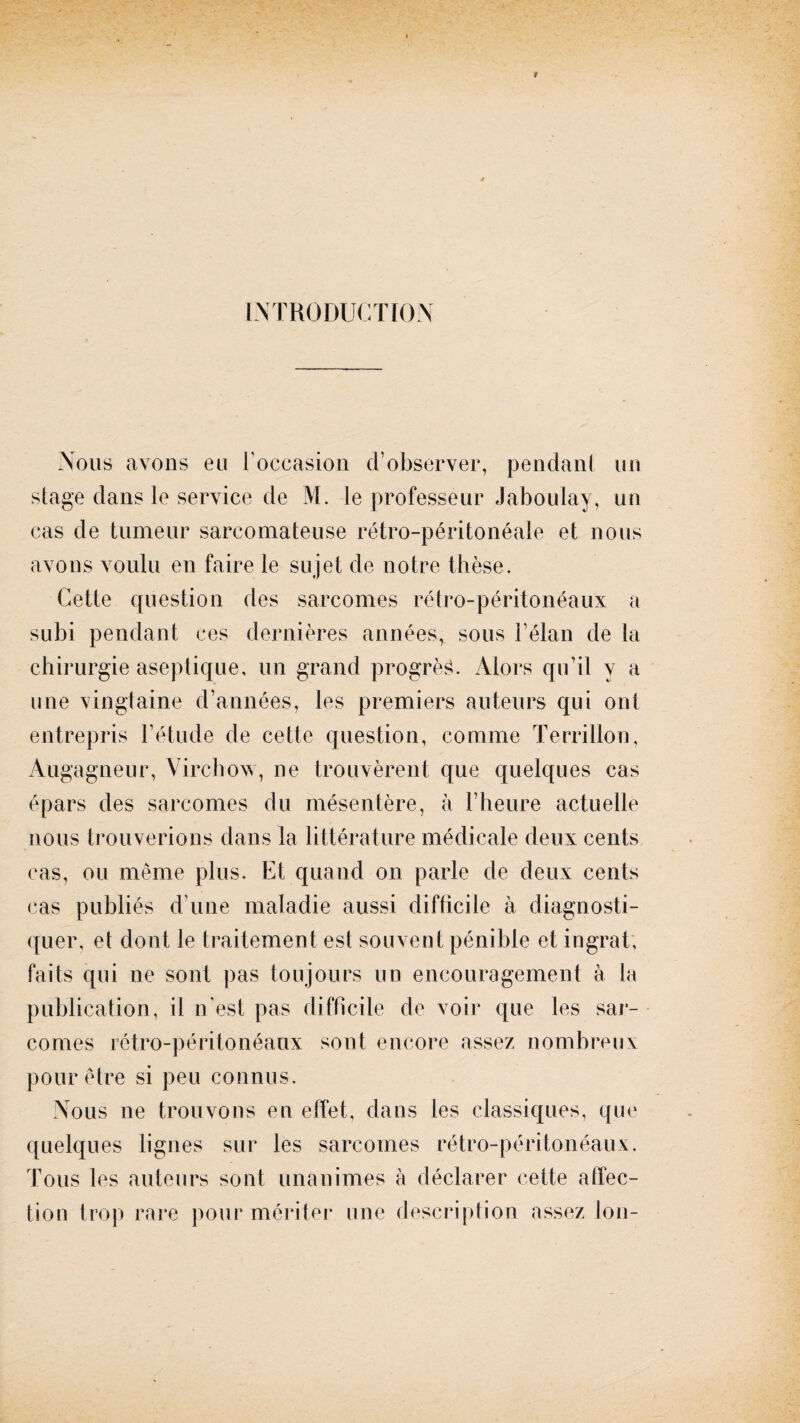 INTRODUCTION

Nous avons eu l'occasion d'observer, pendant un stage dans le service de M. le professeur Jaboulay, un cas de tumeur sarcomateuse rétro-péritonéale et nous avons voulu en faire le sujet de notre thèse.

Cette question des sarcomes rétro-péritonéaux a subi pendant ces dernières années, sous l'élan de la chirurgie aseptique, un grand progrès. Alors qu'il y a une vingtaine d'années, les premiers auteurs qui ont entrepris l'étude de cette question, comme Terrillon, Augagneur, Virchow, ne trouvèrent que quelques cas épars des sarcomes du mésentère, à l'heure actuelle nous trouverions dans la littérature médicale deux cents cas, ou même plus. Et quand on parle de deux cents cas publiés d'une maladie aussi difficile à diagnostiquer, et dont le traitement est souvent pénible et ingrat, faits qui ne sont pas toujours un encouragement à la publication, il n'est pas difficile de voir que les sarcomes rétro-péritonéaux sont encore assez nombreux pour être si peu connus.

Nous ne trouvons en effet, dans les classiques, que quelques lignes sur les sarcomes rétro-péritonéaux. Tous les auteurs sont unanimes à déclarer cette affection trop rare pour mériter une description assez lon-